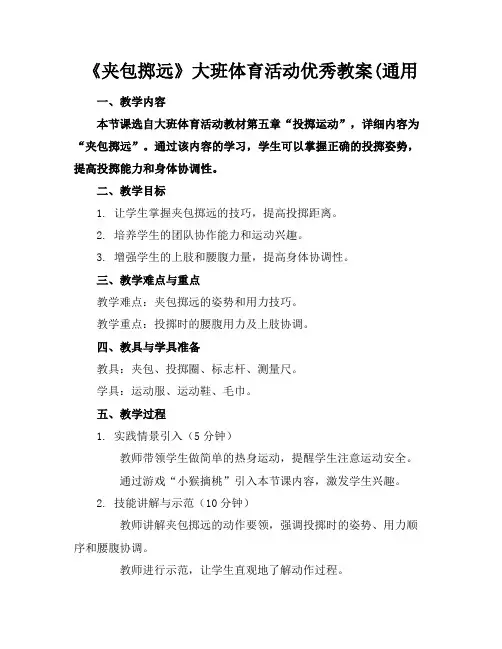 《夹包掷远》大班体育活动优秀教案(通用

一、教学内容

本节课选自大班体育活动教材第五章“投掷运动”，详细内容为“夹包掷远”。通过该内容的学习，学生可以掌握正确的投掷姿势，提高投掷能力和身体协调性。

二、教学目标

1. 让学生掌握夹包掷远的技巧，提高投掷距离。

2. 培养学生的团队协作能力和运动兴趣。

3. 增强学生的上肢和腰腹力量，提高身体协调性。

三、教学难点与重点

教学难点：夹包掷远的姿势和用力技巧。

教学重点：投掷时的腰腹用力及上肢协调。

四、教具与学具准备

教具：夹包、投掷圈、标志杆、测量尺。

学具：运动服、运动鞋、毛巾。

五、教学过程

1. 实践情景引入（5 分钟）

教师带领学生做简单的热身运动，提醒学生注意运动安全。

通过游戏“小猴摘桃”引入本节课内容，激发学生兴趣。

2. 技能讲解与示范（10 分钟）

教师讲解夹包掷远的动作要领，强调投掷时的姿势、用力顺序和腰腹协调。

教师进行示范，让学生直观地了解动作过程。